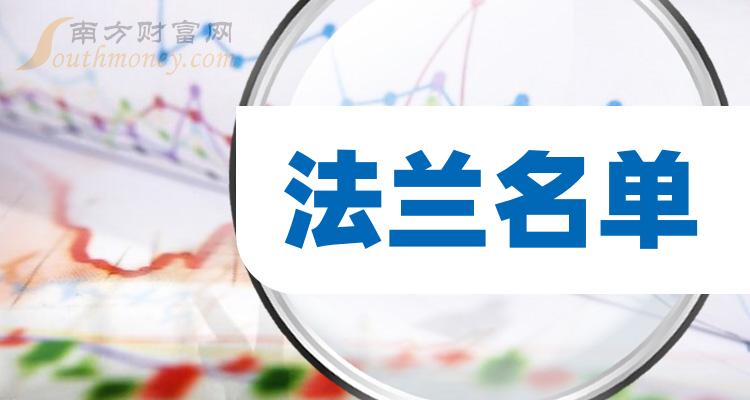 南方财富网
Southmoney.com

法兰名单